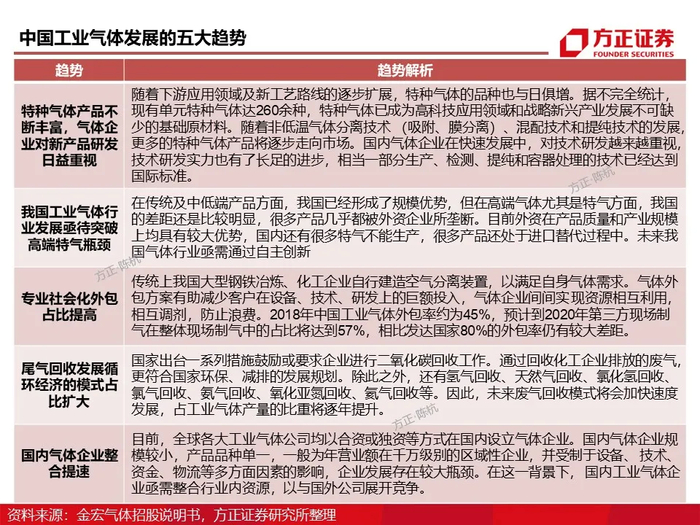 中国工业气体发展的五大趋势

方正证券
FOUNDER SECURITIES

| 趋势 | 趋势解析 |
|---|---|
| 特种气体产品不断丰富，气体企业对新产品研发日益重视 | 随着下游应用领域及新工艺路线的逐步扩展，特种气体的品种也与日俱增。据不完全统计，现有单元特种气体达260余种，特种气体已成为高科技应用领域和战略新兴产业发展不可缺少的基础原材料。随着非低温气体分离技术（吸附、膜分离）、混配技术和提纯技术的发展，更多的特种气体产品将逐步走向市场。国内气体企业在快速发展中，对技术研发越来越重视，技术研发实力也有了长足的进步，相当一部分生产、检测、提纯和容器处理的技术已经达到国际标准。 |
| 我国工业气体行业发展亟待突破高端特气瓶颈 | 在传统及中低端产品方面，我国已经形成了规模优势，但在高端气体尤其是特气方面，我国的差距还是比较明显，很多产品几乎都被外资企业所垄断。目前外资在产品质量和产业规模上均具有较大优势，国内还有很多特气不能生产，很多产品还处于进口替代过程中。未来我国气体行业亟需通过自主创新 |
| 专业社会化外包占比提高 | 传统上我国大型钢铁冶炼、化工企业自行建造空气分离装置，以满足自身气体需求。气体外包方案有助减少客户在设备、技术、研发上的巨额投入，气体企业间间实现资源相互利用，相互调剂，防止浪费。2018年中国工业气体外包率约为45%，预计到2020年第三方现场制气在整体现场制气中的占比将达到57%，相比发达国家80%的外包率仍有较大差距。 |
| 尾气回收发展循环经济的模式占比扩大 | 国家出台一系列措施鼓励或要求企业进行二氧化碳回收工作。通过回收化工企业排放的废气，更符合国家环保、减排的发展规划。除此之外，还有氢气回收、天然气回收、氯化氢回收、氯气回收、氨气回收、氧化亚氮回收、氦气回收等。因此，未来废气回收模式将会加快速度发展，占工业气体产量的比重将逐年提升。 |
| 国内气体企业整合提速 | 目前，全球各大工业气体公司均以合资或独资等方式在国内设立气体企业。国内气体企业规模较小，产品品种单一，一般为年营业额在千万级别的区域性企业，并受制于设备、技术、资金、物流等多方面因素的影响，企业发展存在较大瓶颈。在这一背景下，国内工业气体企业亟需整合行业内资源，以与国外公司展开竞争。 |

方正·陈杭
方正·陈杭
方正·陈杭

资料来源：金宏气体招股说明书，方正证券研究所整理